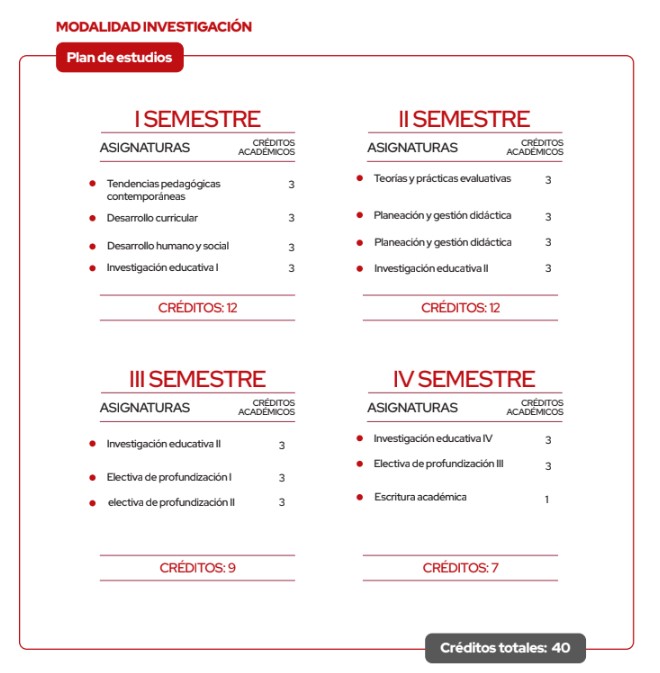 MODALIDAD INVESTIGACIÓN

Plan de estudios

I SEMESTRE

| ASIGNATURAS | CRÉDITOS ACADÉMICOS |
|---|---|
| Tendencias pedagógicas contemporáneas | 3 |
| Desarrollo curricular | 3 |
| Desarrollo humano y social | 3 |
| Investigación educativa I | 3 |

CRÉDITOS: 12

II SEMESTRE

| ASIGNATURAS | CRÉDITOS ACADÉMICOS |
|---|---|
| Teorías y prácticas evaluativas | 3 |
| Planeación y gestión didáctica | 3 |
| Planeación y gestión didáctica | 3 |
| Investigación educativa II | 3 |

CRÉDITOS: 12

III SEMESTRE

| ASIGNATURAS | CRÉDITOS ACADÉMICOS |
|---|---|
| Investigación educativa II | 3 |
| Electiva de profundización I | 3 |
| electiva de profundización II | 3 |

CRÉDITOS: 9

IV SEMESTRE

| ASIGNATURAS | CRÉDITOS ACADÉMICOS |
|---|---|
| Investigación educativa IV | 3 |
| Electiva de profundización III | 3 |
| Escritura académica | 1 |

CRÉDITOS: 7

Créditos totales: 40